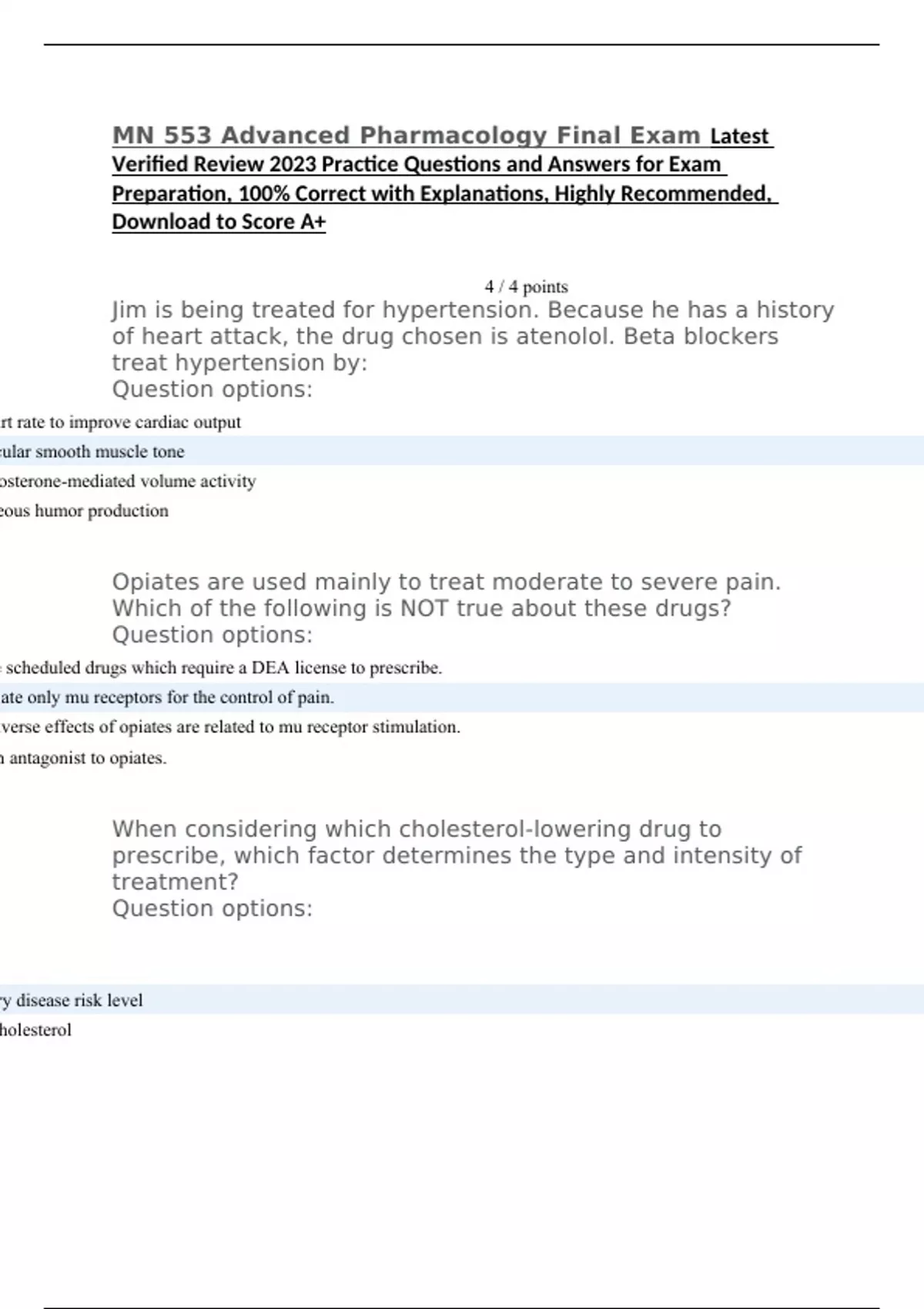 MN 553 Advanced Pharmacology Final Exam Latest Verified Review 2023 Practice Questions and Answers for Exam Preparation, 100% Correct with Explanations, Highly Recommended, Download to Score A+

4 / 4 points

Jim is being treated for hypertension. Because he has a history of heart attack, the drug chosen is atenolol. Beta blockers treat hypertension by:
Question options:

rt rate to improve cardiac output

ular smooth muscle tone

osterone-mediated volume activity

eous humor production

Opiates are used mainly to treat moderate to severe pain. Which of the following is NOT true about these drugs?
Question options:

scheduled drugs which require a DEA license to prescribe.

ate only mu receptors for the control of pain.

verse effects of opiates are related to mu receptor stimulation.

antagonist to opiates.

When considering which cholesterol-lowering drug to prescribe, which factor determines the type and intensity of treatment?
Question options:

y disease risk level

holesterol